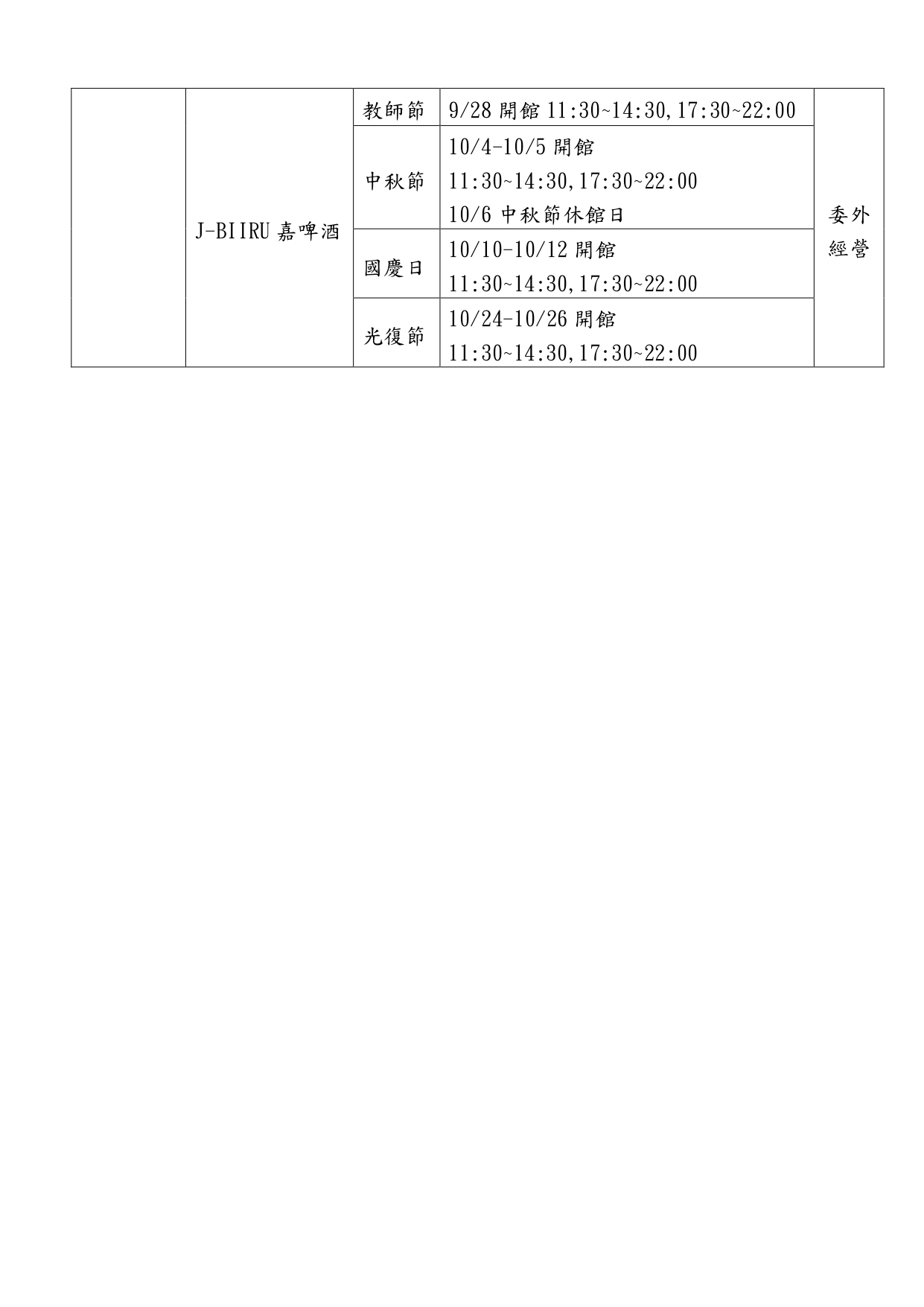 |  | J-BIIRU嘉啤酒 | 教師節 | 9/28開館11:30~14:30,17:30~22:00 | 委外經營 |
|---|---|---|---|---|
|  |  | 中秋節 | 10/4-10/5開館 11:30~14:30,17:30~22:00 10/6中秋節休館日 |  |
|  |  | 國慶日 | 10/10-10/12開館 11:30~14:30,17:30~22:00 |  |
|  |  | 光復節 | 10/24-10/26開館 11:30~14:30,17:30~22:00 |  |